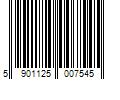 5 901125 007545